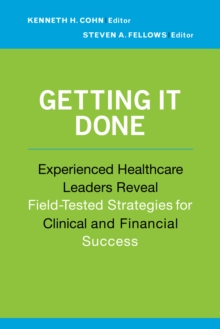 KENNETH H. COHN | Editor
STEVEN A. FELLOWS | Editor

GETTING IT DONE

Experienced Healthcare Leaders Reveal Field-Tested Strategies for Clinical and Financial Success